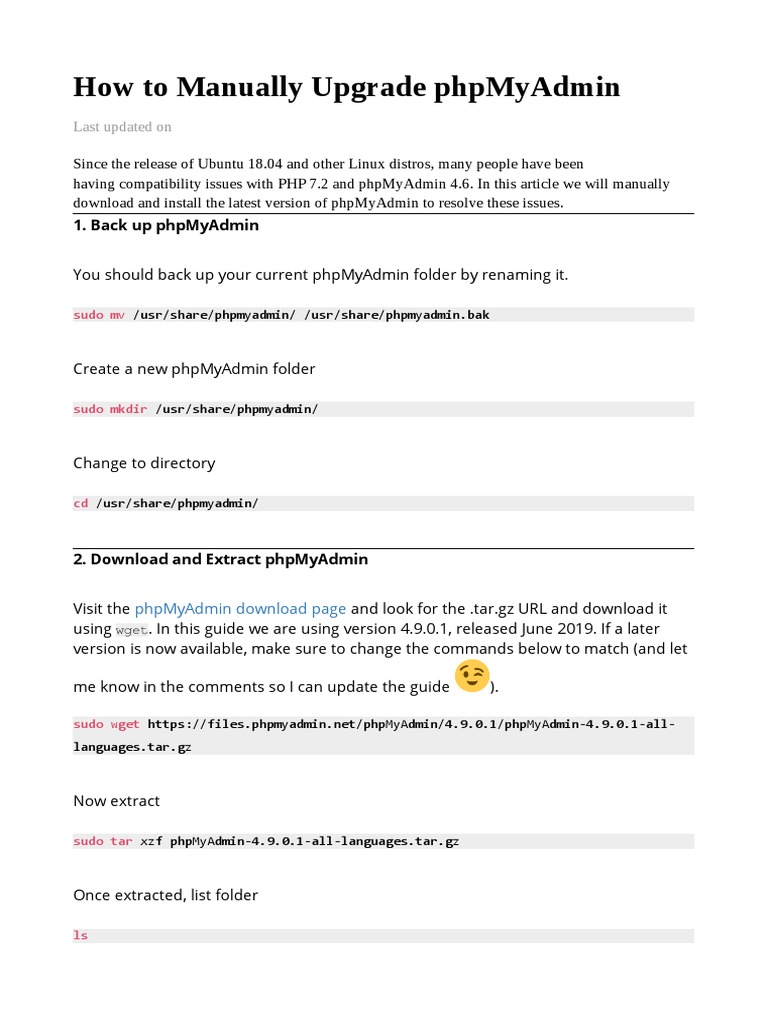 How to Manually Upgrade phpMyAdmin

Last updated on

Since the release of Ubuntu 18.04 and other Linux distros, many people have been having compatibility issues with PHP 7.2 and phpMyAdmin 4.6. In this article we will manually download and install the latest version of phpMyAdmin to resolve these issues.

1. Back up phpMyAdmin

You should back up your current phpMyAdmin folder by renaming it.

sudo mv /usr/share/phpmyadmin/ /usr/share/phpmyadmin.bak

Create a new phpMyAdmin folder

sudo mkdir /usr/share/phpmyadmin/

Change to directory

cd /usr/share/phpmyadmin/

2. Download and Extract phpMyAdmin

Visit the phpMyAdmin download page and look for the .tar.gz URL and download it using wget. In this guide we are using version 4.9.0.1, released June 2019. If a later version is now available, make sure to change the commands below to match (and let me know in the comments so I can update the guide ).

sudo wget https://files.phpmyadmin.net/phpMyAdmin/4.9.0.1/phpMyAdmin-4.9.0.1-all-languages.tar.gz

Now extract

sudo tar xzf phpMyAdmin-4.9.0.1-all-languages.tar.gz

Once extracted, list folder

ls